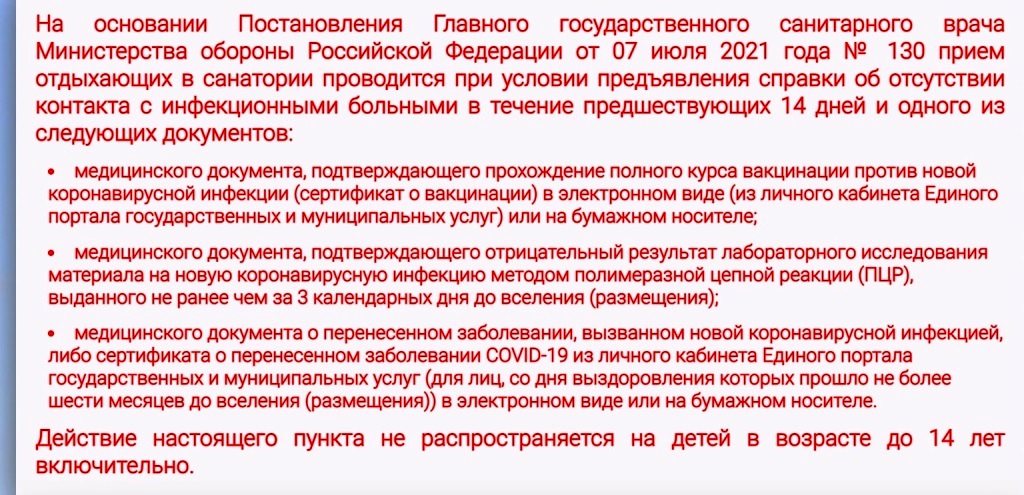 На основании Постановления Главного государственного санитарного врача Министерства обороны Российской Федерации от 07 июля 2021 года № 130 прием отдыхающих в санатории проводится при условии предъявления справки об отсутствии контакта с инфекционными больными в течение предшествующих 14 дней и одного из следующих документов:

• медицинского документа, подтверждающего прохождение полного курса вакцинации против новой коронавирусной инфекции (сертификат о вакцинации) в электронном виде (из личного кабинета Единого портала государственных и муниципальных услуг) или на бумажном носителе;

• медицинского документа, подтверждающего отрицательный результат лабораторного исследования материала на новую коронавирусную инфекцию методом полимеразной цепной реакции (ПЦР), выданного не ранее чем за 3 календарных дня до вселения (размещения);

• медицинского документа о перенесенном заболевании, вызванном новой коронавирусной инфекцией, либо сертификата о перенесенном заболевании COVID-19 из личного кабинета Единого портала государственных и муниципальных услуг (для лиц, со дня выздоровления которых прошло не более шести месяцев до вселения (размещения)) в электронном виде или на бумажном носителе.

Действие настоящего пункта не распространяется на детей в возрасте до 14 лет включительно.